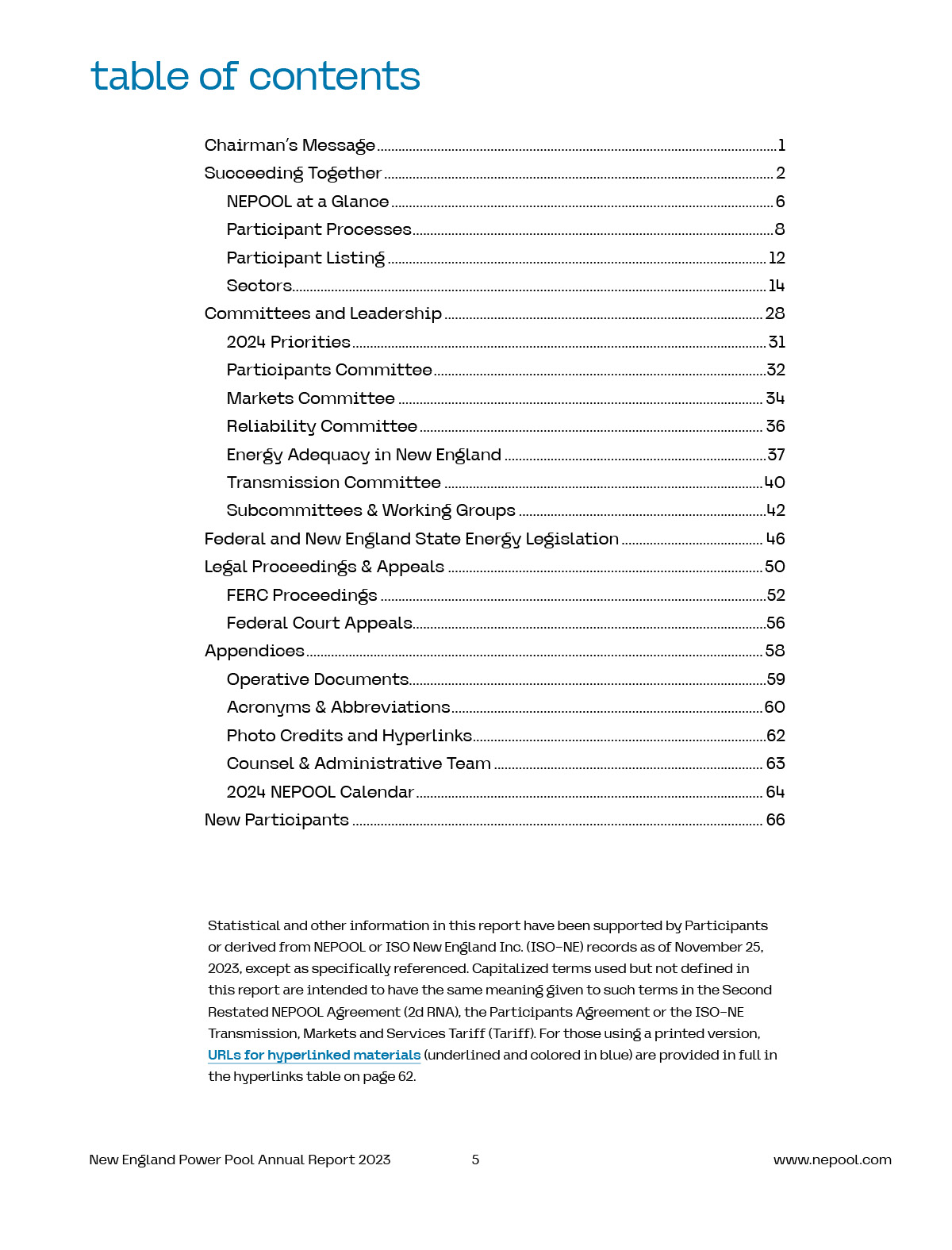 table of contents

Chairman's Message 1
Succeeding Together 2
NEPOOL at a Glance 6
Participant Processes 8
Participant Listing 12
Sectors 14
Committees and Leadership 28
2024 Priorities 31
Participants Committee 32
Markets Committee 34
Reliability Committee 36
Energy Adequacy in New England 37
Transmission Committee 40
Subcommittees & Working Groups 42
Federal and New England State Energy Legislation 46
Legal Proceedings & Appeals 50
FERC Proceedings 52
Federal Court Appeals 56
Appendices 58
Operative Documents 59
Acronyms & Abbreviations 60
Photo Credits and Hyperlinks 62
Counsel & Administrative Team 63
2024 NEPOOL Calendar 64
New Participants 66

Statistical and other information in this report have been supported by Participants or derived from NEPOOL or ISO New England Inc. (ISO-NE) records as of November 25, 2023, except as specifically referenced. Capitalized terms used but not defined in this report are intended to have the same meaning given to such terms in the Second Restated NEPOOL Agreement (2d RNA), the Participants Agreement or the ISO-NE Transmission, Markets and Services Tariff (Tariff). For those using a printed version, URLs for hyperlinked materials (underlined and colored in blue) are provided in full in the hyperlinks table on page 62.

New England Power Pool Annual Report 2023 5 www.nepool.com